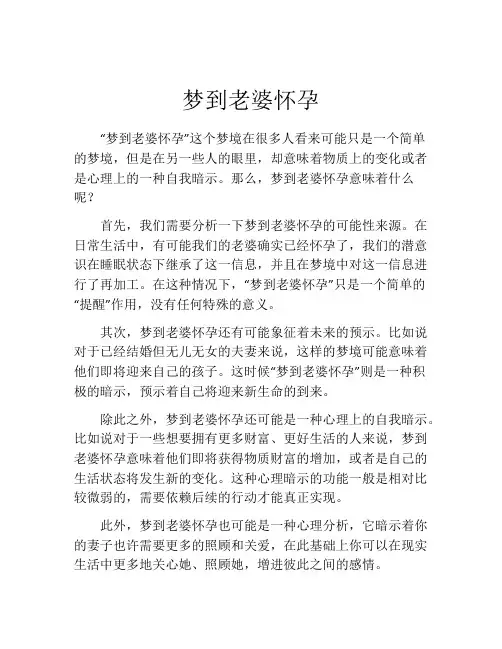 梦到老婆怀孕

“梦到老婆怀孕”这个梦境在很多人看来可能只是一个简单的梦境，但是在另一些人的眼里，却意味着物质上的变化或者是心理上的一种自我暗示。那么，梦到老婆怀孕意味着什么呢？

首先，我们需要分析一下梦到老婆怀孕的可能性来源。在日常生活中，有可能我们的老婆确实已经怀孕了，我们的潜意识在睡眠状态下继承了这一信息，并且在梦境中对这一信息进行了再加工。在这种情况下，“梦到老婆怀孕”只是一个简单的“提醒”作用，没有任何特殊的意义。

其次，梦到老婆怀孕还有可能象征着未来的预示。比如说对于已经结婚但无儿无女的夫妻来说，这样的梦境可能意味着他们即将迎来自己的孩子。这时候“梦到老婆怀孕”则是一种积极的暗示，预示着自己将迎来新生命的到来。

除此之外，梦到老婆怀孕还可能是一种心理上的自我暗示。比如说对于一些想要拥有更多财富、更好生活的人来说，梦到老婆怀孕意味着他们即将获得物质财富的增加，或者是自己的生活状态将发生新的变化。这种心理暗示的功能一般是相对比较微弱的，需要依赖后续的行动才能真正实现。

此外，梦到老婆怀孕也可能是一种心理分析，它暗示着你的妻子也许需要更多的照顾和关爱，在此基础上你可以在现实生活中更多地关心她、照顾她，增进彼此之间的感情。